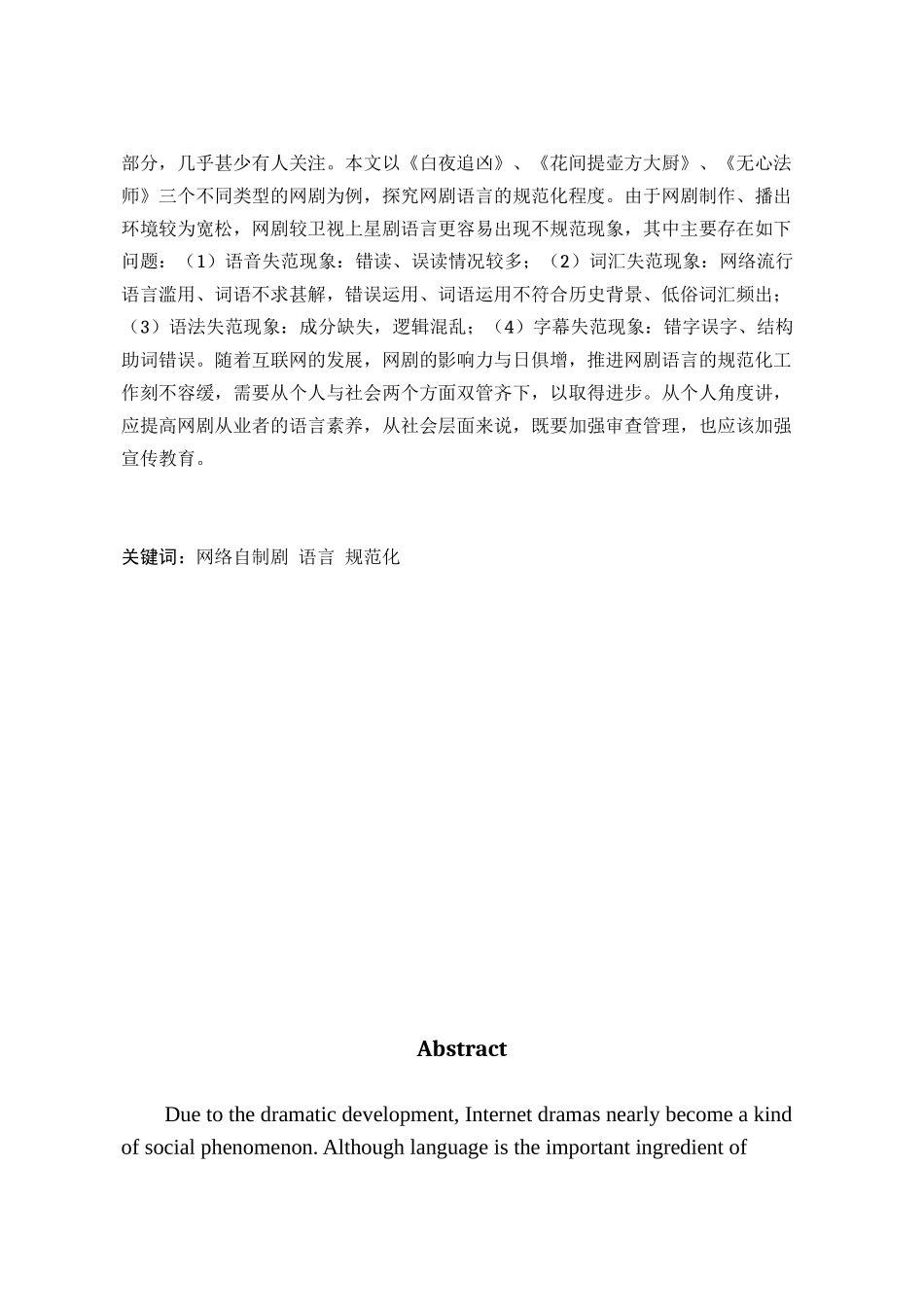 部分，几乎甚少有人关注。本文以《白夜追凶》、《花间提壶方大厨》、《无心法师》三个不同类型的网剧为例，探究网剧语言的规范化程度。由于网剧制作、播出环境较为宽松，网剧较卫视上星剧语言更容易出现不规范现象，其中主要存在如下问题：（1）语音失范现象：错读、误读情况较多；（2）词汇失范现象：网络流行语言滥用、词语不求甚解，错误运用、词语运用不符合历史背景、低俗词汇频出；（3）语法失范现象：成分缺失，逻辑混乱；（4）字幕失范现象：错字误字、结构助词错误。随着互联网的发展，网剧的影响力与日俱增，推进网剧语言的规范化工作刻不容缓，需要从个人与社会两个方面双管齐下，以取得进步。从个人角度讲，应提高网剧从业者的语言素养，从社会层面来说，既要加强审查管理，也应该加强宣传教育。

关键词：网络自制剧 语言 规范化

Abstract

Due to the dramatic development, Internet dramas nearly become a kind of social phenomenon. Although language is the important ingredient of